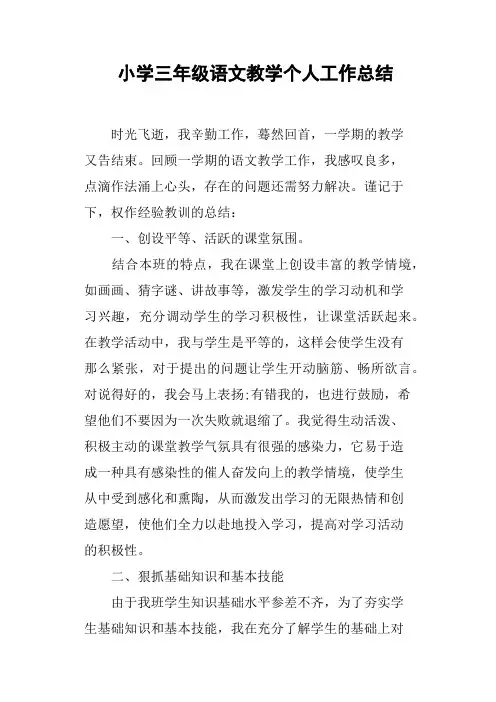 小学三年级语文教学个人工作总结

时光飞逝，我辛勤工作，蓦然回首，一学期的教学又告结束。回顾一学期的语文教学工作，我感叹良多，点滴作法涌上心头，存在的问题还需努力解决。谨记于下，权作经验教训的总结：

一、创设平等、活跃的课堂氛围。

结合本班的特点，我在课堂上创设丰富的教学情境，如画画、猜字谜、讲故事等，激发学生的学习动机和学习兴趣，充分调动学生的学习积极性，让课堂活跃起来。在教学活动中，我与学生是平等的，这样会使学生没有那么紧张，对于提出的问题让学生开动脑筋、畅所欲言。对说得好的，我会马上表扬;有错我的，也进行鼓励，希望他们不要因为一次失败就退缩了。我觉得生动活泼、积极主动的课堂教学气氛具有很强的感染力，它易于造成一种具有感染性的催人奋发向上的教学情境，使学生从中受到感化和熏陶，从而激发出学习的无限热情和创造愿望，使他们全力以赴地投入学习，提高对学习活动的积极性。

二、狠抓基础知识和基本技能

由于我班学生知识基础水平参差不齐，为了夯实学生基础知识和基本技能，我在充分了解学生的基础上对